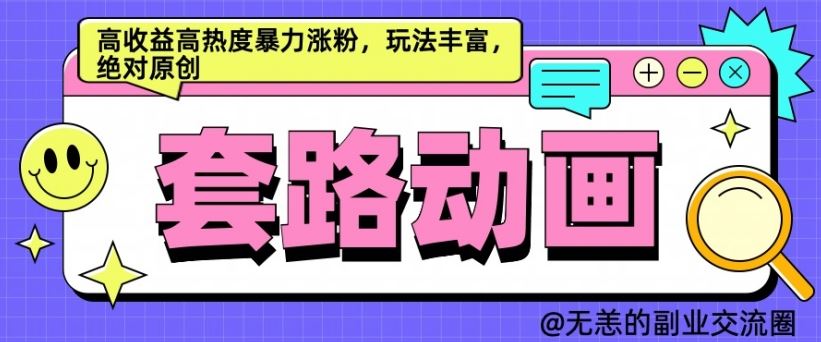 高收益高热度暴力涨粉，玩法丰富，绝对原创

套路动画

@无恙的副业交流圈